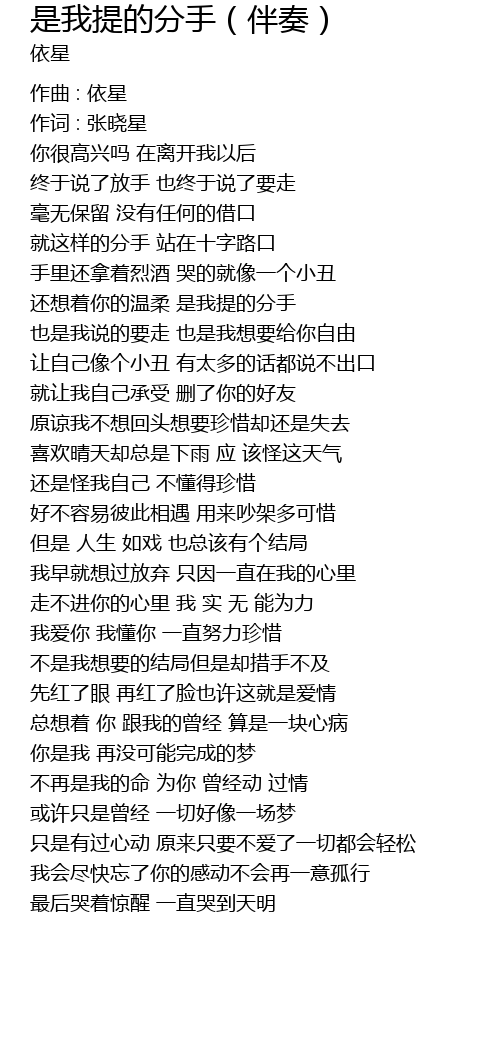 是我提的分手（伴奏）
依星

作曲 : 依星
作词 : 张晓星
你很高兴吗 在离开我以后
终于说了放手 也终于说了要走
毫无保留 没有任何的借口
就这样的分手 站在十字路口
手里还拿着烈酒 哭的就像一个小丑
还想着你的温柔 是我提的分手
也是我说的要走 也是我想要给你自由
让自己像个小丑 有太多的话都说不出口
就让我自己承受 删了你的好友
原谅我不想回头想要珍惜却还是失去
喜欢晴天却总是下雨 应 该怪这天气
还是怪我自己 不懂得珍惜
好不容易彼此相遇 用来吵架多可惜
但是 人生 如戏 也总该有个结局
我早就想过放弃 只因一直在我的心里
走不进你的心里 我 实 无 能为力
我爱你 我懂你 一直努力珍惜
不是我想要的结局但是却措手不及
先红了眼 再红了脸也许这就是爱情
总想着 你 跟我的曾经 算是一块心病
你是我 再没可能完成的梦
不再是我的命 为你 曾经动 过情
或许只是曾经 一切好像一场梦
只是有过心动 原来只要不爱了一切都会轻松
我会尽快忘了你的感动不会再一意孤行
最后哭着惊醒 一直哭到天明